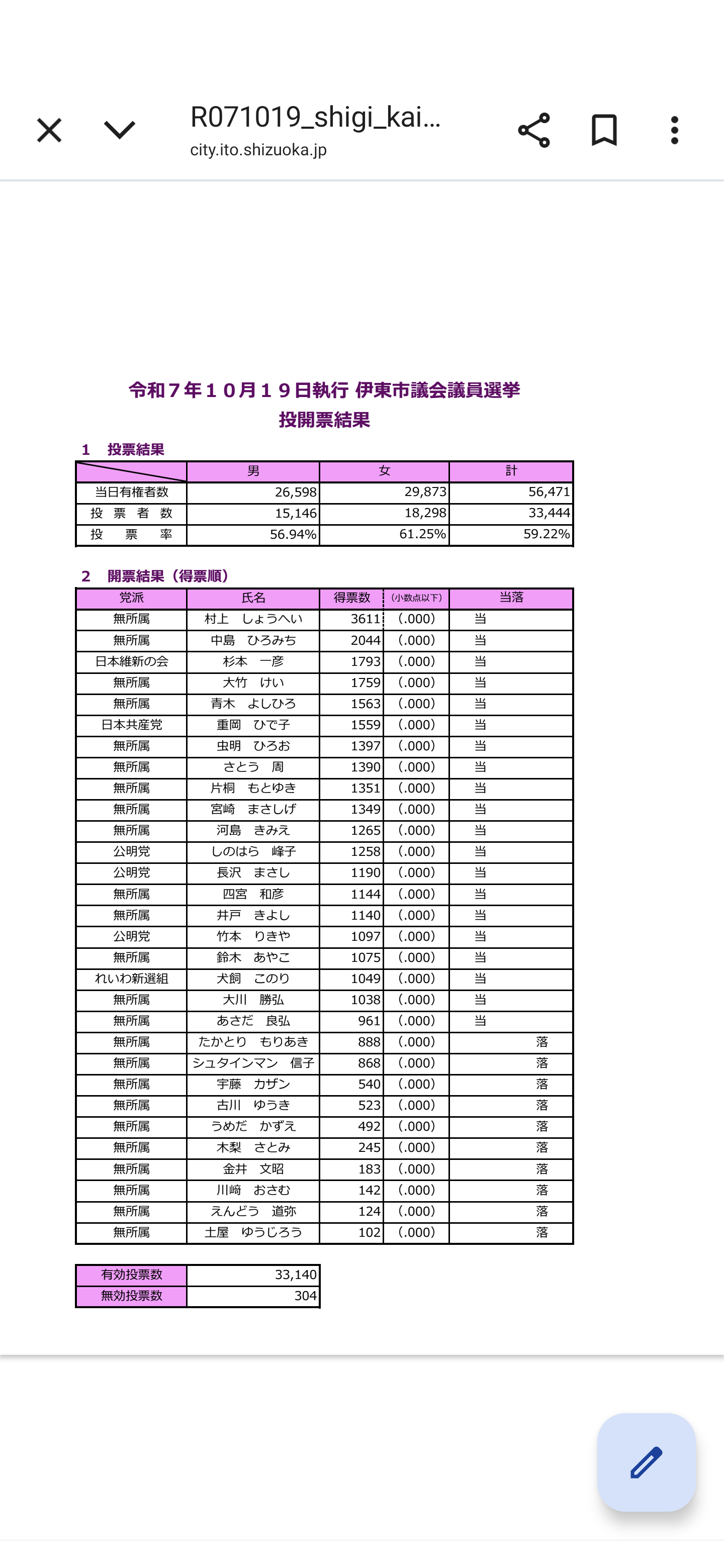 R071019_shigi_kai...
city.ito.shizuoka.jp

令和７年１０月１９日執行 伊東市議会議員選挙
投開票結果

1 投票結果

| | 男 | 女 | 計 |
|---|---|---|---|
| 当日有権者数 | 26,598 | 29,873 | 56,471 |
| 投 票 者 数 | 15,146 | 18,298 | 33,444 |
| 投 票 率 | 56.94% | 61.25% | 59.22% |

2 開票結果（得票順）

| 党派 | 氏名 | 得票数 | (小数点以下) | 当落 |
|---|---|---|---|---|
| 無所属 | 村上 しょうへい | 3611 | (.000) | 当 |
| 無所属 | 中島 ひろみち | 2044 | (.000) | 当 |
| 日本維新の会 | 杉本 一彦 | 1793 | (.000) | 当 |
| 無所属 | 大竹 けい | 1759 | (.000) | 当 |
| 無所属 | 青木 よしひろ | 1563 | (.000) | 当 |
| 日本共産党 | 重岡 ひで子 | 1559 | (.000) | 当 |
| 無所属 | 虫明 ひろお | 1397 | (.000) | 当 |
| 無所属 | さとう 周 | 1390 | (.000) | 当 |
| 無所属 | 片桐 もとゆき | 1351 | (.000) | 当 |
| 無所属 | 宮崎 まさしげ | 1349 | (.000) | 当 |
| 無所属 | 河島 きみえ | 1265 | (.000) | 当 |
| 公明党 | しのはら 峰子 | 1258 | (.000) | 当 |
| 公明党 | 長沢 まさし | 1190 | (.000) | 当 |
| 無所属 | 四宮 和彦 | 1144 | (.000) | 当 |
| 無所属 | 井戸 きよし | 1140 | (.000) | 当 |
| 公明党 | 竹本 りきや | 1097 | (.000) | 当 |
| 無所属 | 鈴木 あやこ | 1075 | (.000) | 当 |
| れいわ新選組 | 犬飼 このり | 1049 | (.000) | 当 |
| 無所属 | 大川 勝弘 | 1038 | (.000) | 当 |
| 無所属 | あさだ 良弘 | 961 | (.000) | 当 |
| 無所属 | たかとり もりあき | 888 | (.000) | 落 |
| 無所属 | シュタインマン 信子 | 868 | (.000) | 落 |
| 無所属 | 宇藤 カザン | 540 | (.000) | 落 |
| 無所属 | 古川 ゆうき | 523 | (.000) | 落 |
| 無所属 | うめだ かずえ | 492 | (.000) | 落 |
| 無所属 | 木梨 さとみ | 245 | (.000) | 落 |
| 無所属 | 金井 文昭 | 183 | (.000) | 落 |
| 無所属 | 川﨑 おさむ | 142 | (.000) | 落 |
| 無所属 | えんどう 道弥 | 124 | (.000) | 落 |
| 無所属 | 土屋 ゆうじろう | 102 | (.000) | 落 |

| 有効投票数 | 33,140 |
|---|---|
| 無効投票数 | 304 |